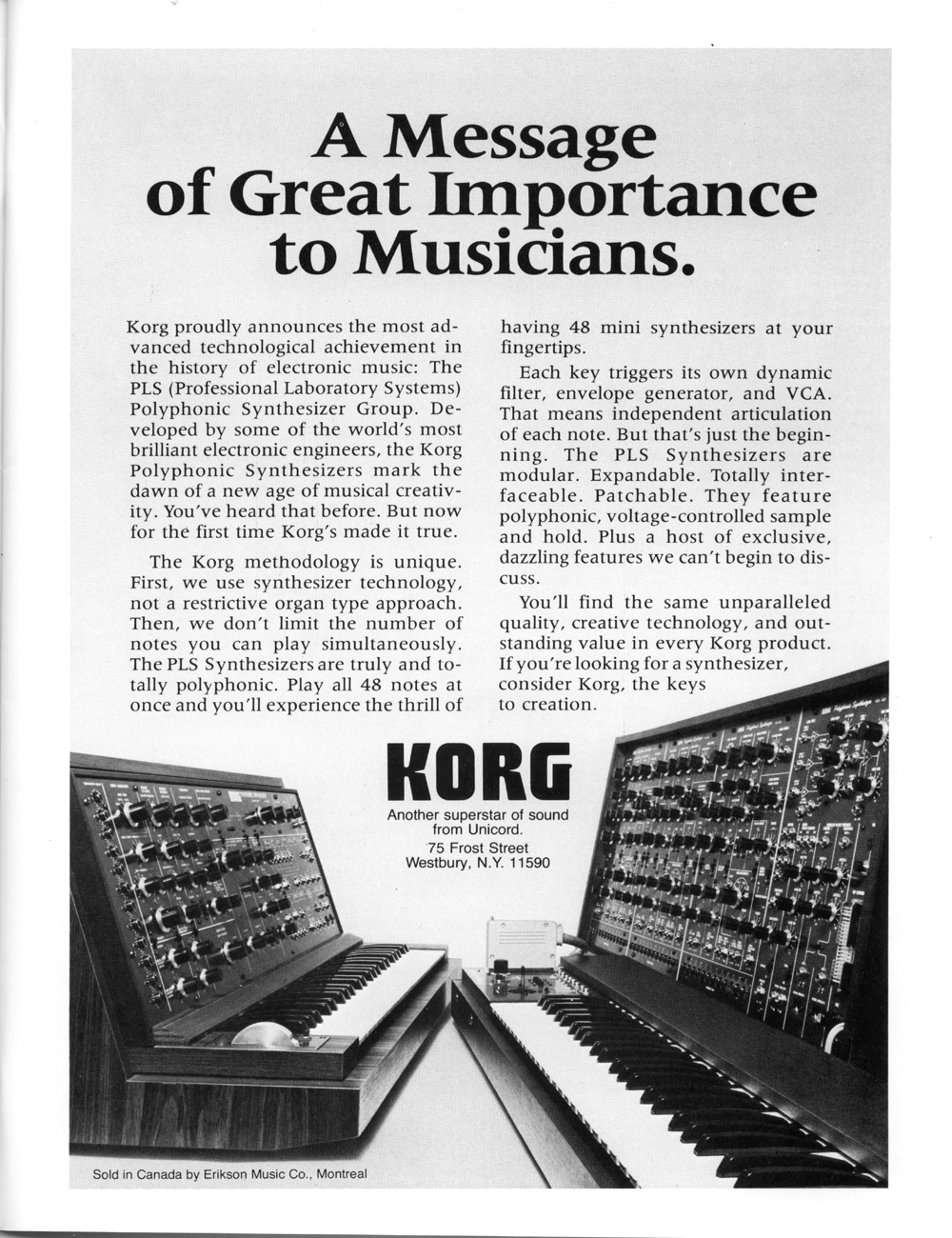 A Message of Great Importance to Musicians.

Korg proudly announces the most advanced technological achievement in the history of electronic music: The PLS (Professional Laboratory Systems) Polyphonic Synthesizer Group. Developed by some of the world's most brilliant electronic engineers, the Korg Polyphonic Synthesizers mark the dawn of a new age of musical creativity. You've heard that before. But now for the first time Korg's made it true.

The Korg methodology is unique. First, we use synthesizer technology, not a restrictive organ type approach. Then, we don't limit the number of notes you can play simultaneously. The PLS Synthesizers are truly and totally polyphonic. Play all 48 notes at once and you'll experience the thrill of having 48 mini synthesizers at your fingertips.

Each key triggers its own dynamic filter, envelope generator, and VCA. That means independent articulation of each note. But that's just the beginning. The PLS Synthesizers are modular. Expandable. Totally interfaceable. Patchable. They feature polyphonic, voltage-controlled sample and hold. Plus a host of exclusive, dazzling features we can't begin to discuss.

You'll find the same unparalleled quality, creative technology, and outstanding value in every Korg product. If you're looking for a synthesizer, consider Korg, the keys to creation.

KORG
Another superstar of sound from Unicord.
75 Frost Street
Westbury, N.Y. 11590

Sold in Canada by Erikson Music Co., Montreal